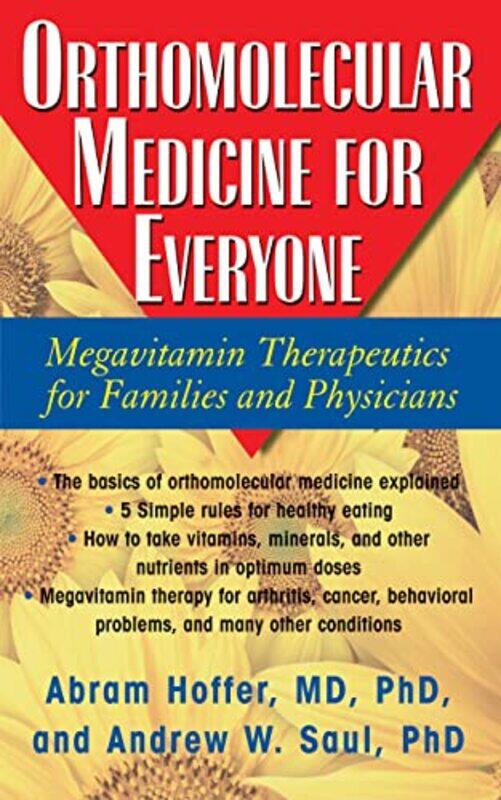 ORTHOMOLECULAR MEDICINE FOR EVERYONE

Megavitamin Therapeutics for Families and Physicians

• The basics of orthomolecular medicine explained
• 5 Simple rules for healthy eating
• How to take vitamins, minerals, and other nutrients in optimum doses
• Megavitamin therapy for arthritis, cancer, behavioral problems, and many other conditions

Abram Hoffer, MD, PhD, and Andrew W. Saul, PhD